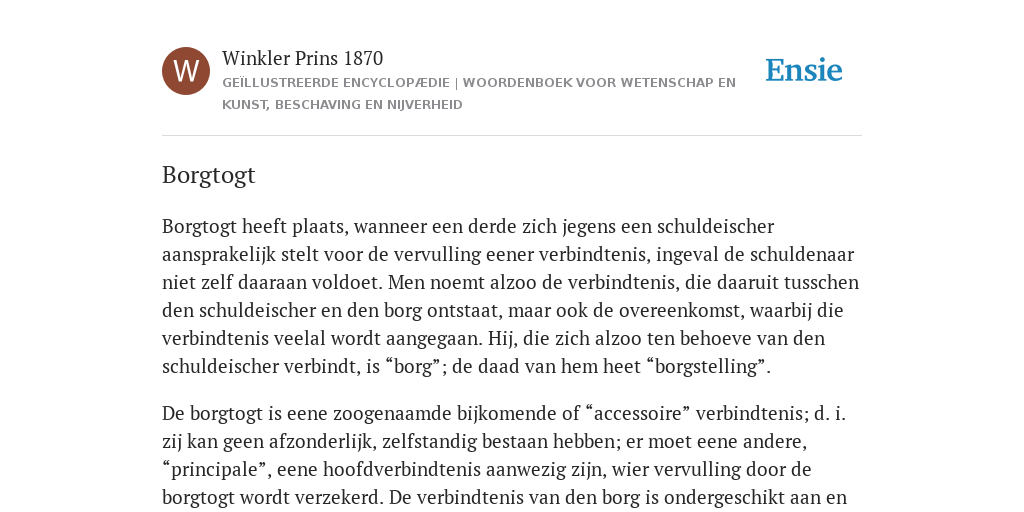 W

Winkler Prins 1870

GEÏLLUSTREERDE ENCYCLOPÆDIE | WOORDENBOEK VOOR WETENSCHAP EN KUNST, BESCHAVING EN NIJVERHEID

Ensie

Borgtogt

Borgtogt heeft plaats, wanneer een derde zich jegens een schuldeischer aansprakelijk stelt voor de vervulling eener verbindtenis, ingeval de schuldenaar niet zelf daaraan voldoet. Men noemt alzoo de verbindtenis, die daaruit tusschen den schuldeischer en den borg ontstaat, maar ook de overeenkomst, waarbij die verbindtenis veelal wordt aangegaan. Hij, die zich alzoo ten behoeve van den schuldeischer verbindt, is “borg”; de daad van hem heet “borgstelling”.

De borgtogt is eene zoogenaamde bijkomende of “accessoire” verbindtenis; d. i. zij kan geen afzonderlijk, zelfstandig bestaan hebben; er moet eene andere, “principale”, eene hoofdverbindtenis aanwezig zijn, wier vervulling door de borgtogt wordt verzekerd. De verbindtenis van den borg is ondergeschikt aan en